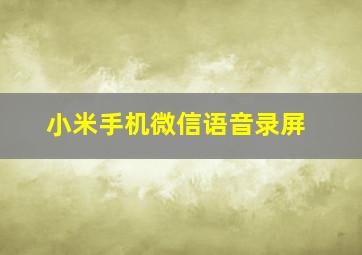 小米手机微信语音录屏